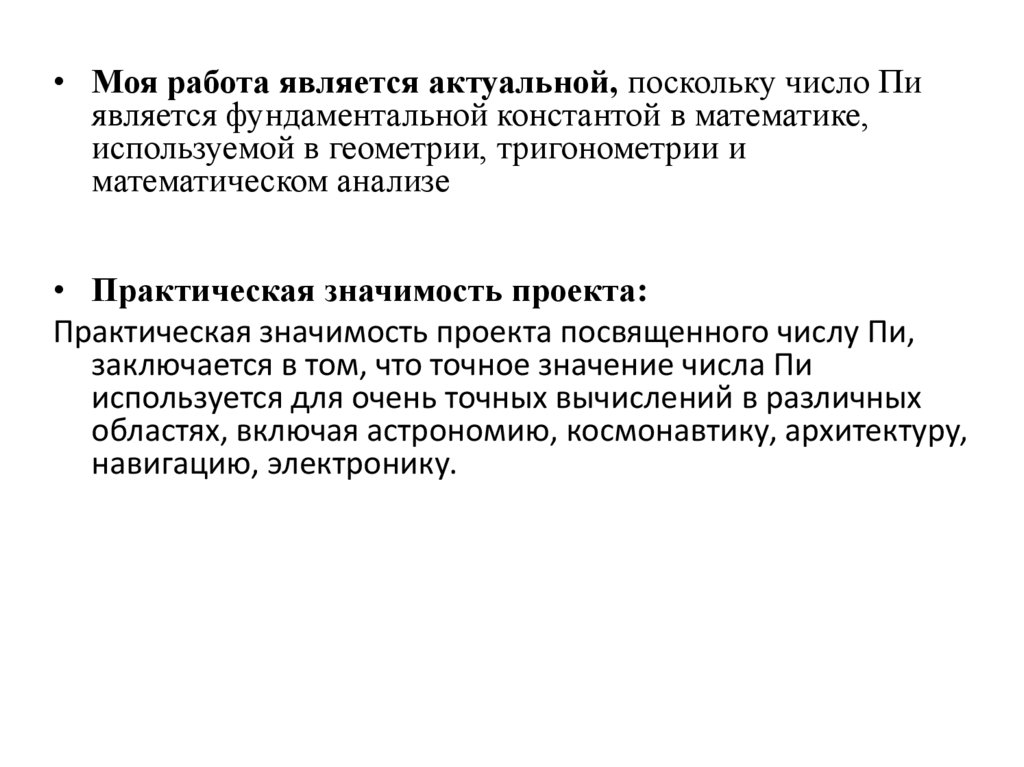 • Моя работа является актуальной, поскольку число Пи является фундаментальной константой в математике, используемой в геометрии, тригонометрии и математическом анализе

• Практическая значимость проекта:

Практическая значимость проекта посвященного числу Пи, заключается в том, что точное значение числа Пи используется для очень точных вычислений в различных областях, включая астрономию, космонавтику, архитектуру, навигацию, электронику.